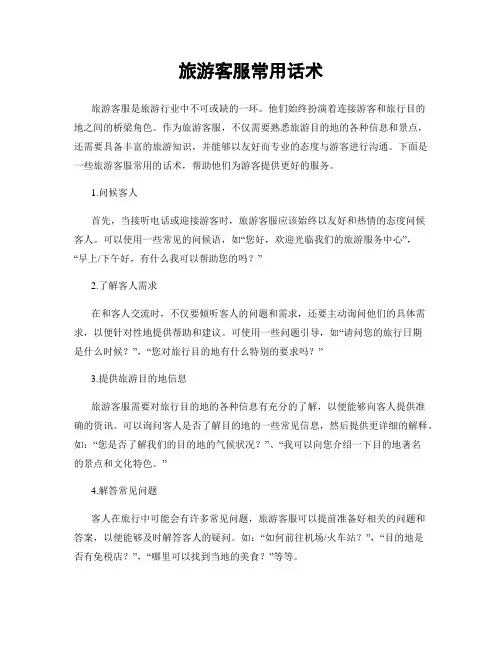 旅游客服常用话术

旅游客服是旅游行业中不可或缺的一环。他们始终扮演着连接游客和旅行目的地之间的桥梁角色。作为旅游客服，不仅需要熟悉旅游目的地的各种信息和景点，还需要具备丰富的旅游知识，并能够以友好而专业的态度与游客进行沟通。下面是一些旅游客服常用的话术，帮助他们为游客提供更好的服务。

1.问候客人

首先，当接听电话或迎接游客时，旅游客服应该始终以友好和热情的态度问候客人。可以使用一些常见的问候语，如“您好，欢迎光临我们的旅游服务中心”，“早上/下午好，有什么我可以帮助您的吗？”

2.了解客人需求

在和客人交流时，不仅要倾听客人的问题和需求，还要主动询问他们的具体需求，以便针对性地提供帮助和建议。可使用一些问题引导，如“请问您的旅行日期是什么时候？”，“您对旅行目的地有什么特别的要求吗？”

3.提供旅游目的地信息

旅游客服需要对旅行目的地的各种信息有充分的了解，以便能够向客人提供准确的资讯。可以询问客人是否了解目的地的一些常见信息，然后提供更详细的解释。如：“您是否了解我们的目的地的气候状况？”、“我可以向您介绍一下目的地著名的景点和文化特色。”

4.解答常见问题

客人在旅行中可能会有许多常见问题，旅游客服可以提前准备好相关的问题和答案，以便能够及时解答客人的疑问。如：“如何前往机场/火车站？”，“目的地是否有免税店？”，“哪里可以找到当地的美食？”等等。